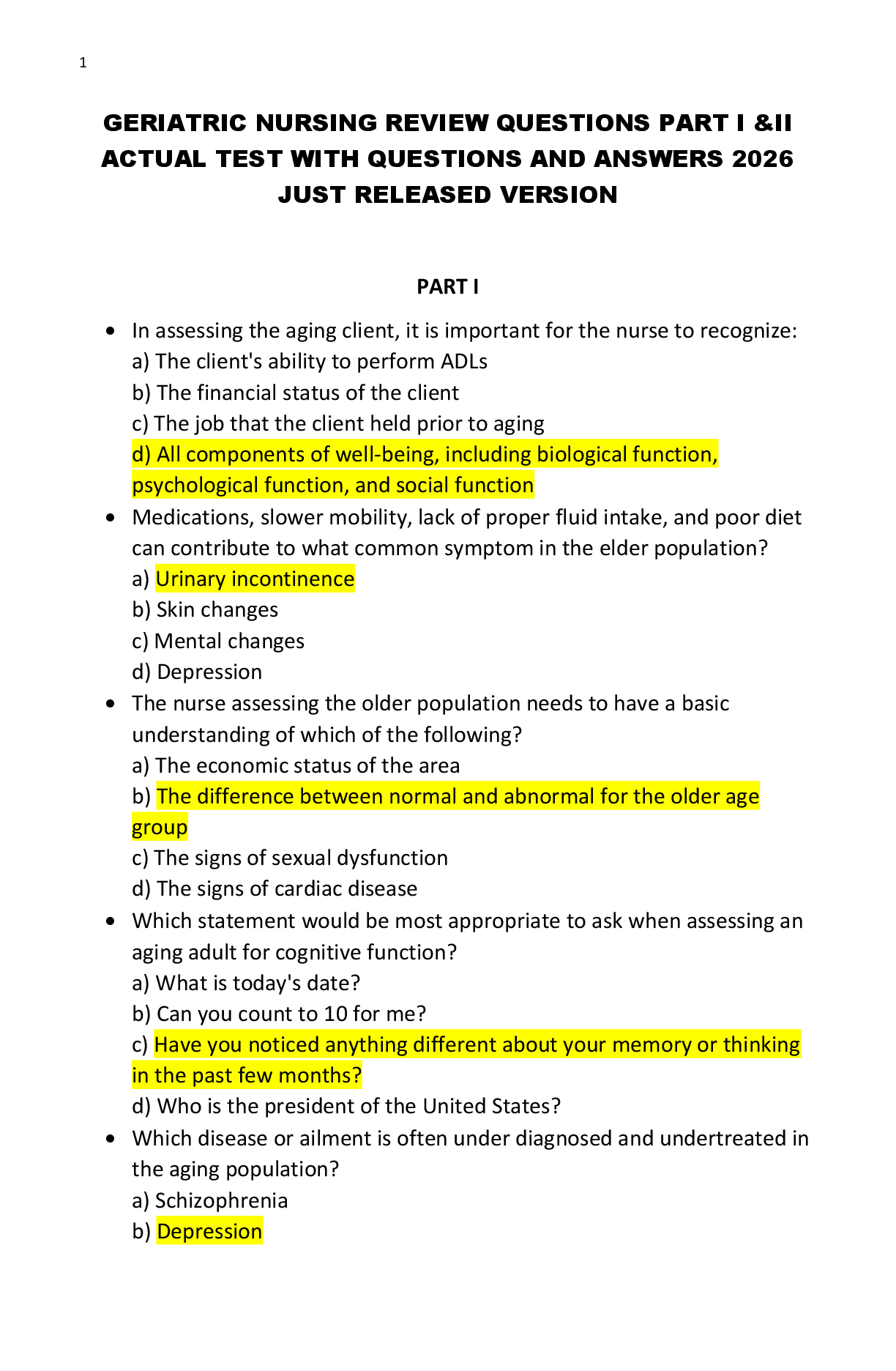 1

GERIATRIC NURSING REVIEW QUESTIONS PART I &II ACTUAL TEST WITH QUESTIONS AND ANSWERS 2026 JUST RELEASED VERSION

PART I

• In assessing the aging client, it is important for the nurse to recognize:
a) The client's ability to perform ADLs
b) The financial status of the client
c) The job that the client held prior to aging
d) All components of well-being, including biological function, psychological function, and social function
• Medications, slower mobility, lack of proper fluid intake, and poor diet can contribute to what common symptom in the elder population?
a) Urinary incontinence
b) Skin changes
c) Mental changes
d) Depression
• The nurse assessing the older population needs to have a basic understanding of which of the following?
a) The economic status of the area
b) The difference between normal and abnormal for the older age group
c) The signs of sexual dysfunction
d) The signs of cardiac disease
• Which statement would be most appropriate to ask when assessing an aging adult for cognitive function?
a) What is today's date?
b) Can you count to 10 for me?
c) Have you noticed anything different about your memory or thinking in the past few months?
d) Who is the president of the United States?
• Which disease or ailment is often under diagnosed and undertreated in the aging population?
a) Schizophrenia
b) Depression